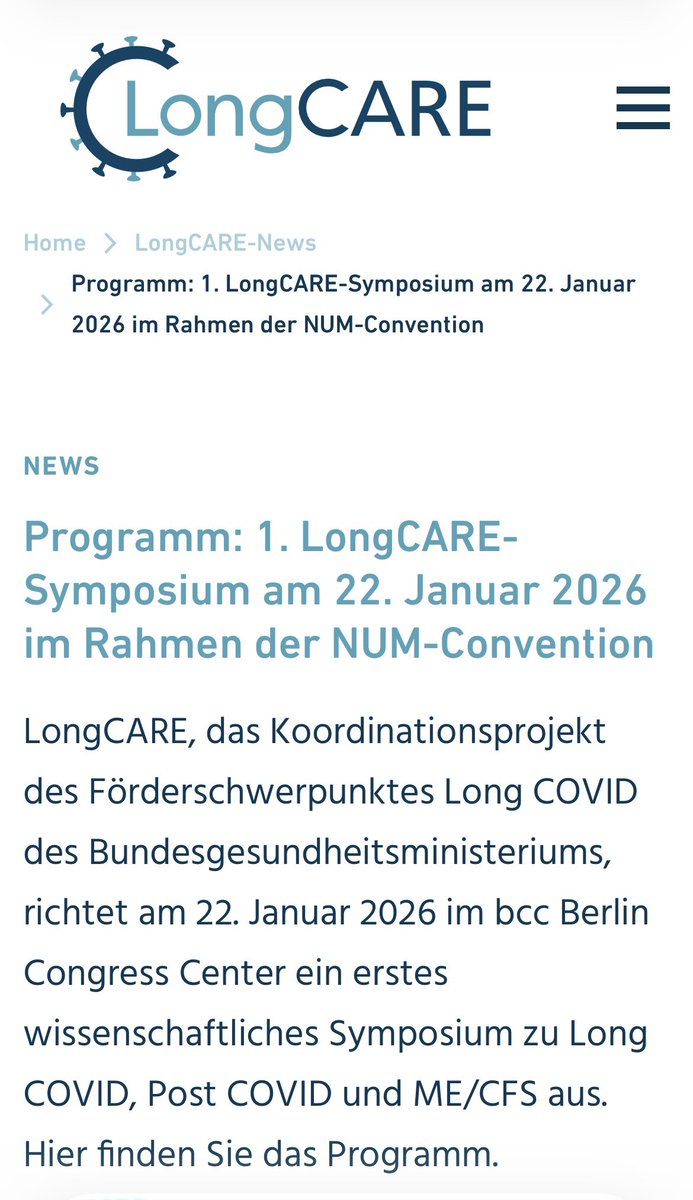 LongCARE

Home > LongCARE-News > Programm: 1. LongCARE-Symposium am 22. Januar 2026 im Rahmen der NUM-Convention

NEWS

Programm: 1. LongCARE-Symposium am 22. Januar 2026 im Rahmen der NUM-Convention

LongCARE, das Koordinationsprojekt des Förderschwerpunktes Long COVID des Bundesgesundheitsministeriums, richtet am 22. Januar 2026 im bcc Berlin Congress Center ein erstes wissenschaftliches Symposium zu Long COVID, Post COVID und ME/CFS aus. Hier finden Sie das Programm.